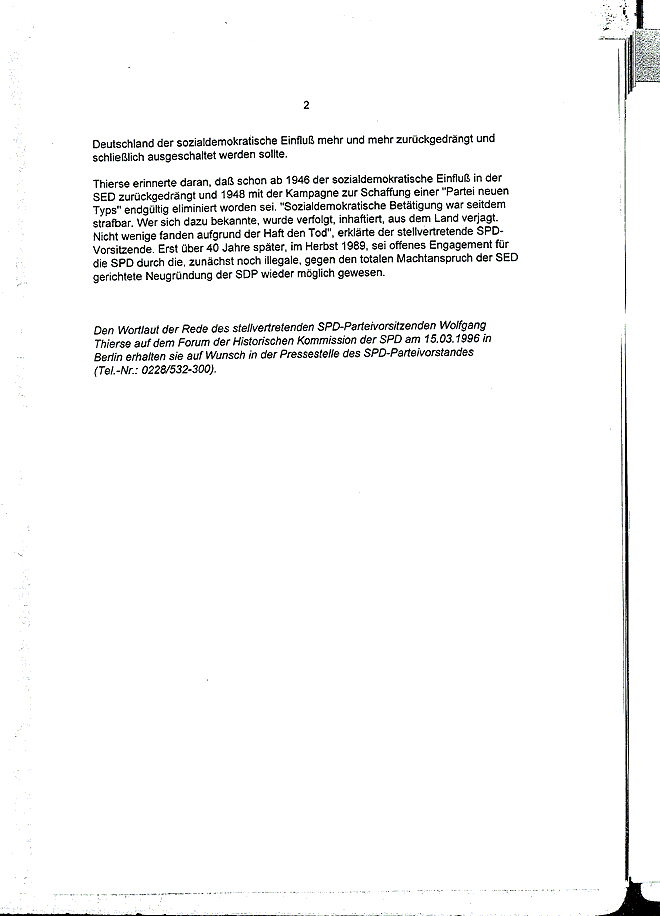 2

Deutschland der sozialdemokratische Einfluß mehr und mehr zurückgedrängt und schließlich ausgeschaltet werden sollte.

Thierse erinnerte daran, daß schon ab 1946 der sozialdemokratische Einfluß in der SED zurückgedrängt und 1948 mit der Kampagne zur Schaffung einer "Partei neuen Typs" endgültig eliminiert worden sei. "Sozialdemokratische Betätigung war seitdem strafbar. Wer sich dazu bekannte, wurde verfolgt, inhaftiert, aus dem Land verjagt. Nicht wenige fanden aufgrund der Haft den Tod", erklärte der stellvertretende SPD-Vorsitzende. Erst über 40 Jahre später, im Herbst 1989, sei offenes Engagement für die SPD durch die, zunächst noch illegale, gegen den totalen Machtanspruch der SED gerichtete Neugründung der SDP wieder möglich gewesen.

Den Wortlaut der Rede des stellvertretenden SPD-Parteivorsitzenden Wolfgang Thierse auf dem Forum der Historischen Kommission der SPD am 15.03.1996 in Berlin erhalten sie auf Wunsch in der Pressestelle des SPD-Parteivorstandes (Tel.-Nr.: 0228/532-300).